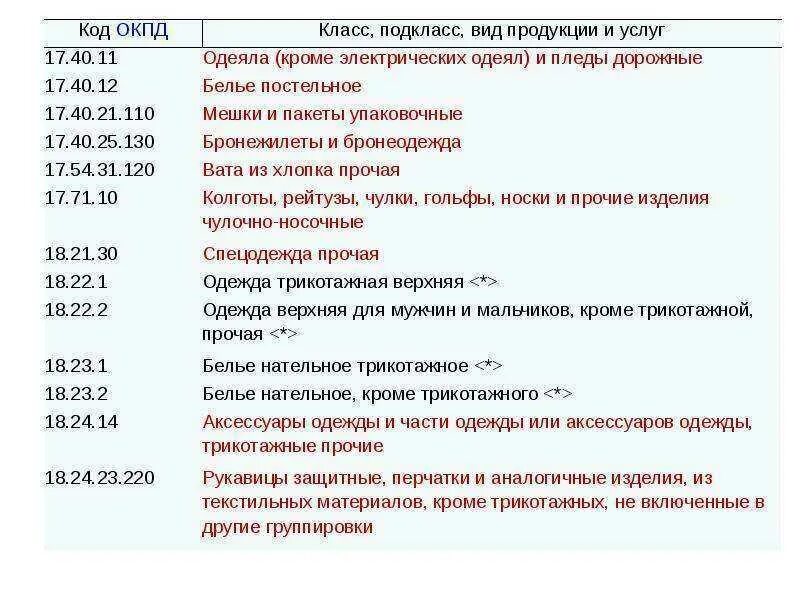 | Код ОКПД | Класс, подкласс, вид продукции и услуг |
|---|---|
| 17.40.11 | Одеяла (кроме электрических одеял) и пледы дорожные |
| 17.40.12 | Белье постельное |
| 17.40.21.110 | Мешки и пакеты упаковочные |
| 17.40.25.130 | Бронежилеты и бронеодежда |
| 17.54.31.120 | Вата из хлопка прочая |
| 17.71.10 | Колготы, рейтузы, чулки, гольфы, носки и прочие изделия чулочно-носочные |
| 18.21.30 | Спецодежда прочая |
| 18.22.1 | Одежда трикотажная верхняя <*> |
| 18.22.2 | Одежда верхняя для мужчин и мальчиков, кроме трикотажной, прочая <*> |
| 18.23.1 | Белье нательное трикотажное <*> |
| 18.23.2 | Белье нательное, кроме трикотажного <*> |
| 18.24.14 | Аксессуары одежды и части одежды или аксессуаров одежды, трикотажные прочие |
| 18.24.23.220 | Рукавицы защитные, перчатки и аналогичные изделия, из текстильных материалов, кроме трикотажных, не включенные в другие группировки |